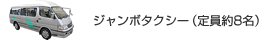 ジャンボタクシー（定員約8名）